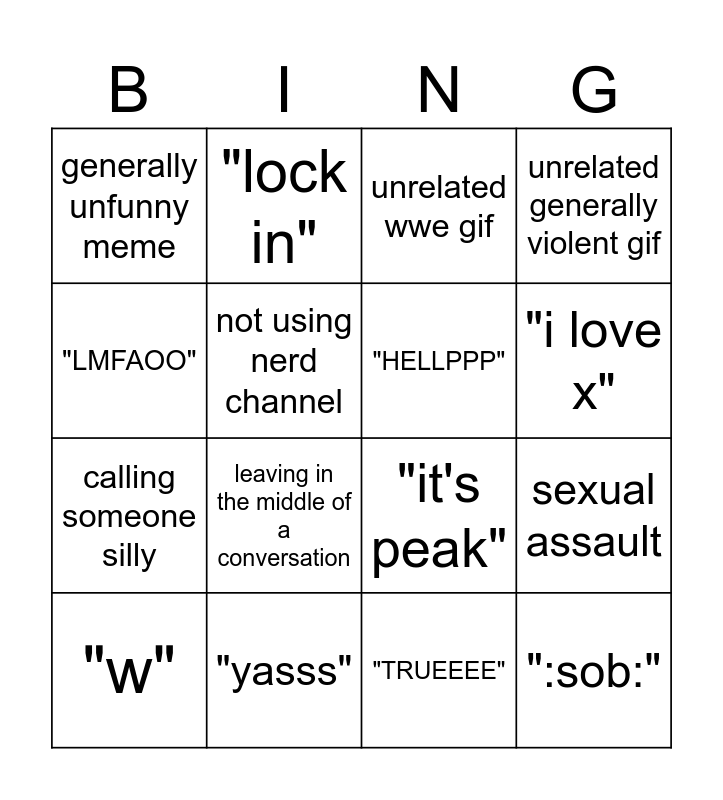 | B | I | N | G |
|---|---|---|---|
| generally unfunny meme | "lock in" | unrelated wwe gif | unrelated generally violent gif |
| "LMFAOO" | not using nerd channel | "HELLPPP" | "i love x" |
| calling someone silly | leaving in the middle of a conversation | "it's peak" | sexual assault |
| "w" | "yasss" | "TRUEEEE" | ":sob:" |